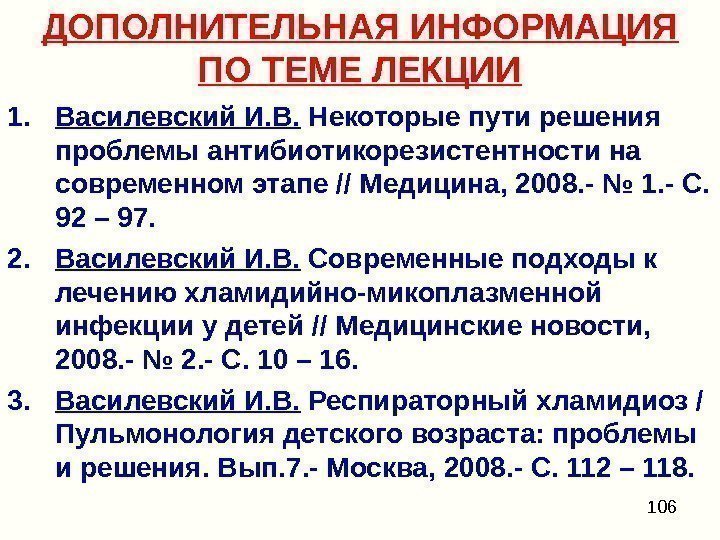 ДОПОЛНИТЕЛЬНАЯ ИНФОРМАЦИЯ ПО ТЕМЕ ЛЕКЦИИ

1. Василевский И.В. Некоторые пути решения проблемы антибиотикорезистентности на современном этапе // Медицина, 2008.- № 1.- С. 92 – 97.

2. Василевский И.В. Современные подходы к лечению хламидийно-микоплазменной инфекции у детей // Медицинские новости, 2008.- № 2.- С. 10 – 16.

3. Василевский И.В. Респираторный хламидиоз / Пульмонология детского возраста: проблемы и решения. Вып.7.- Москва, 2008.- С. 112 – 118.

106